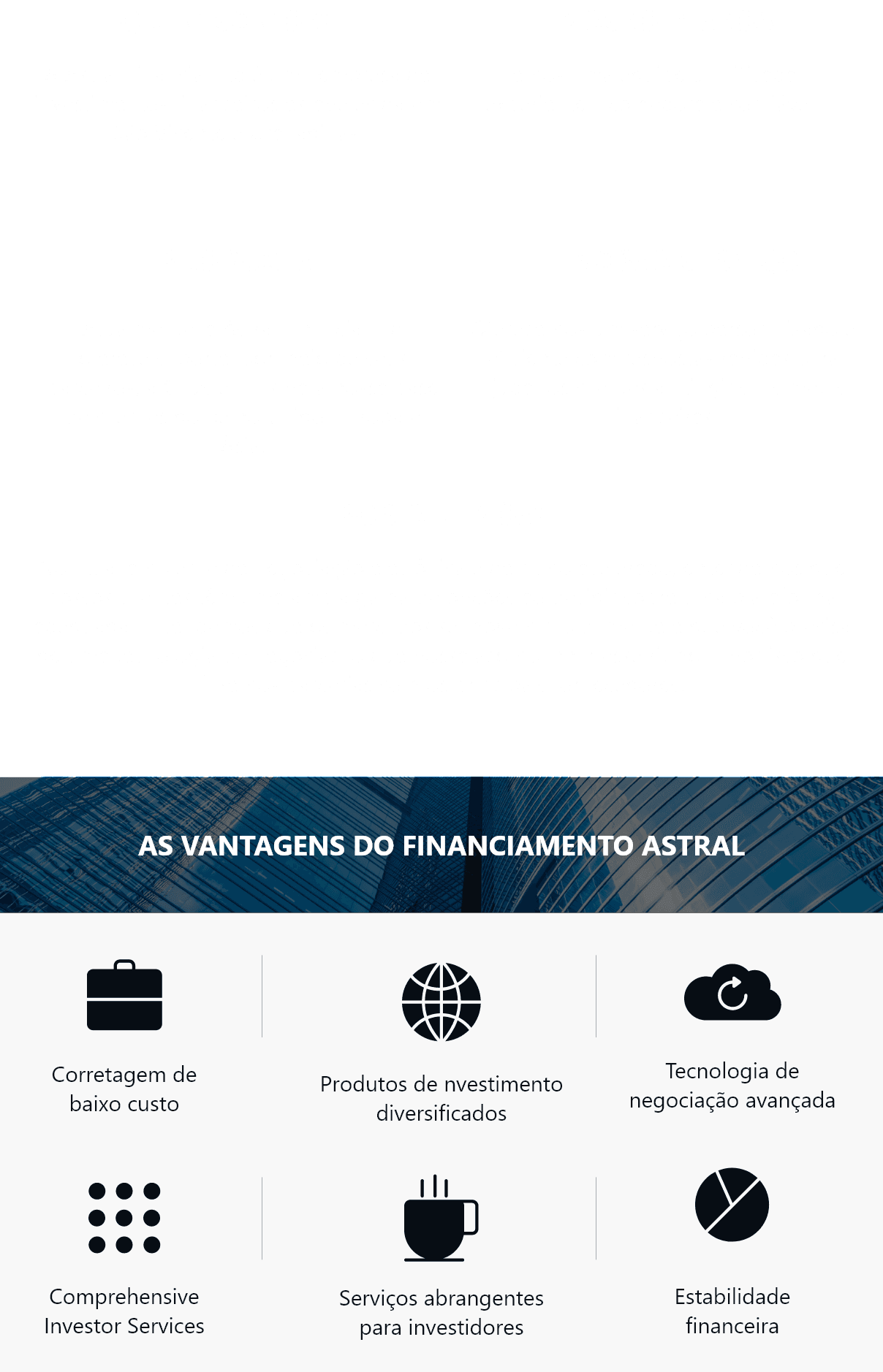 AS VANTAGENS DO FINANCIAMENTO ASTRAL

Corretagem de baixo custo

Produtos de nvestimento diversificados

Tecnologia de negociação avançada

Comprehensive Investor Services

Serviços abrangentes para investidores

Estabilidade financeira